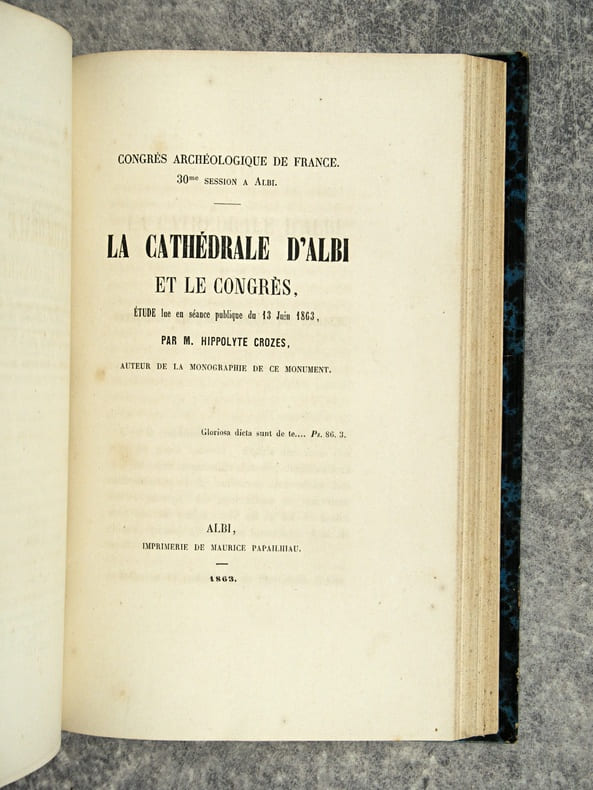 CONGRÈS ARCHÉOLOGIQUE DE FRANCE.
30me SESSION A ALBI.

LA CATHÉDRALE D'ALBI
ET LE CONGRÈS,
ÉTUDE lue en séance publique du 13 Juin 1863,
PAR M. HIPPOLYTE CROZES,
AUTEUR DE LA MONOGRAPHIE DE CE MONUMENT.

Gloriosa dicta sunt de te.... Ps. 86. 3.

ALBI,
IMPRIMERIE DE MAURICE PAPAILHIAU.

1863.